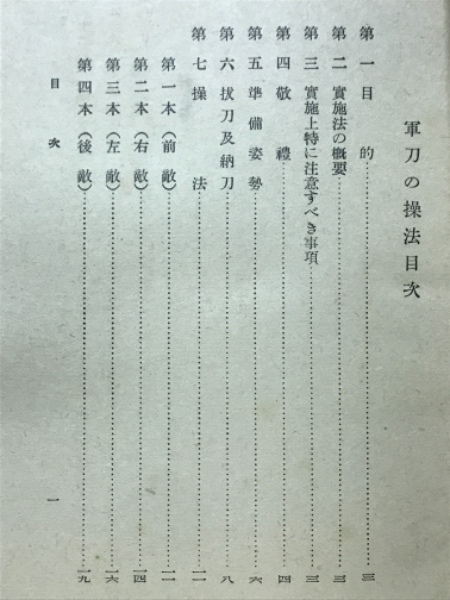 軍刀の操法目次

第一　目的……三
第二　實施法の概要……三
第三　實施上特に注意すべき事項……三
第四　敬禮……四
第五　準備姿勢……六
第六　拔刀及納刀……八
第七　操法……一一
　第一本（前敵）……一一
　第二本（右敵）……一四
　第三本（左敵）……一六
　第四本（後敵）……一九

目次　一